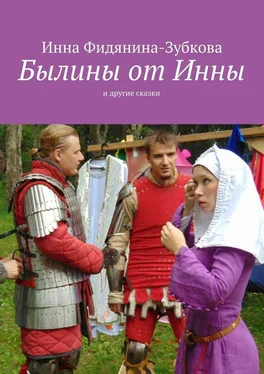 Инна Фидянина-Зубкова

Былины от Инны

и другие сказки